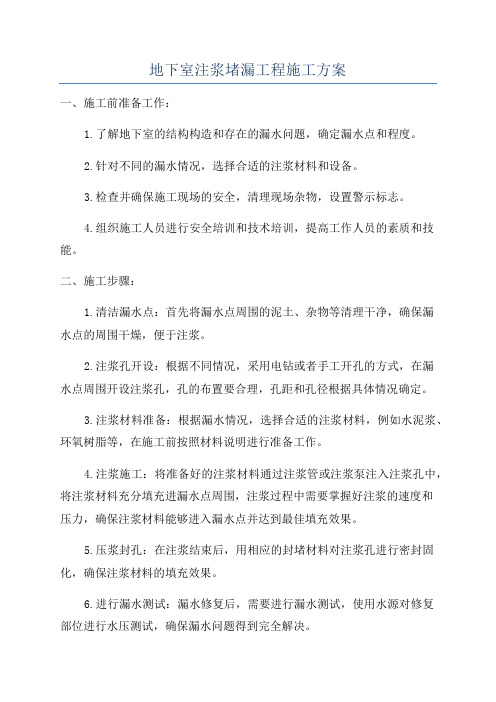 地下室注浆堵漏工程施工方案

一、施工前准备工作：

1.了解地下室的结构构造和存在的漏水问题，确定漏水点和程度。

2.针对不同的漏水情况，选择合适的注浆材料和设备。

3.检查并确保施工现场的安全，清理现场杂物，设置警示标志。

4.组织施工人员进行安全培训和技术培训，提高工作人员的素质和技能。

二、施工步骤：

1.清洁漏水点：首先将漏水点周围的泥土、杂物等清理干净，确保漏水点的周围干燥，便于注浆。

2.注浆孔开设：根据不同情况，采用电钻或者手工开孔的方式，在漏水点周围开设注浆孔，孔的布置要合理，孔距和孔径根据具体情况确定。

3.注浆材料准备：根据漏水情况，选择合适的注浆材料，例如水泥浆、环氧树脂等，在施工前按照材料说明进行准备工作。

4.注浆施工：将准备好的注浆材料通过注浆管或注浆泵注入注浆孔中，将注浆材料充分填充进漏水点周围，注浆过程中需要掌握好注浆的速度和压力，确保注浆材料能够进入漏水点并达到最佳填充效果。

5.压浆封孔：在注浆结束后，用相应的封堵材料对注浆孔进行密封固化，确保注浆材料的填充效果。

6.进行漏水测试：漏水修复后，需要进行漏水测试，使用水源对修复部位进行水压测试，确保漏水问题得到完全解决。